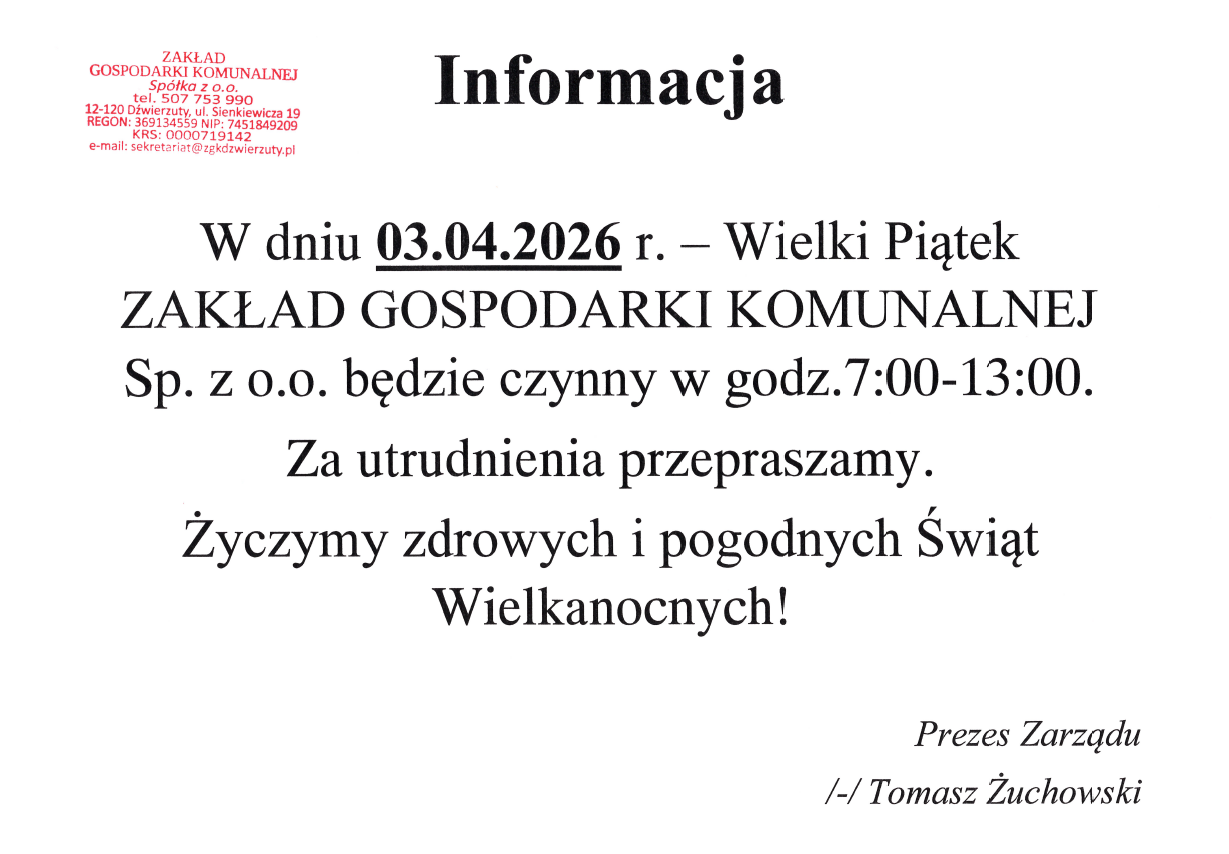 ZAKŁAD
GOSPODARKI KOMUNALNEJ
Spółka z o.o.
tel. 507 753 990
12-120 Dźwierzuty, ul. Sienkiewicza 19
REGON: 369134559 NIP: 7451849209
KRS: 0000719142
e-mail: sekretariat@zgkdzwierzuty.pl

Informacja

W dniu 03.04.2026 r. – Wielki Piątek ZAKŁAD GOSPODARKI KOMUNALNEJ Sp. z o.o. będzie czynny w godz.7:00-13:00.

Za utrudnienia przepraszamy.

Życzymy zdrowych i pogodnych Świąt Wielkanocnych!

Prezes Zarządu
/-/ Tomasz Żuchowski